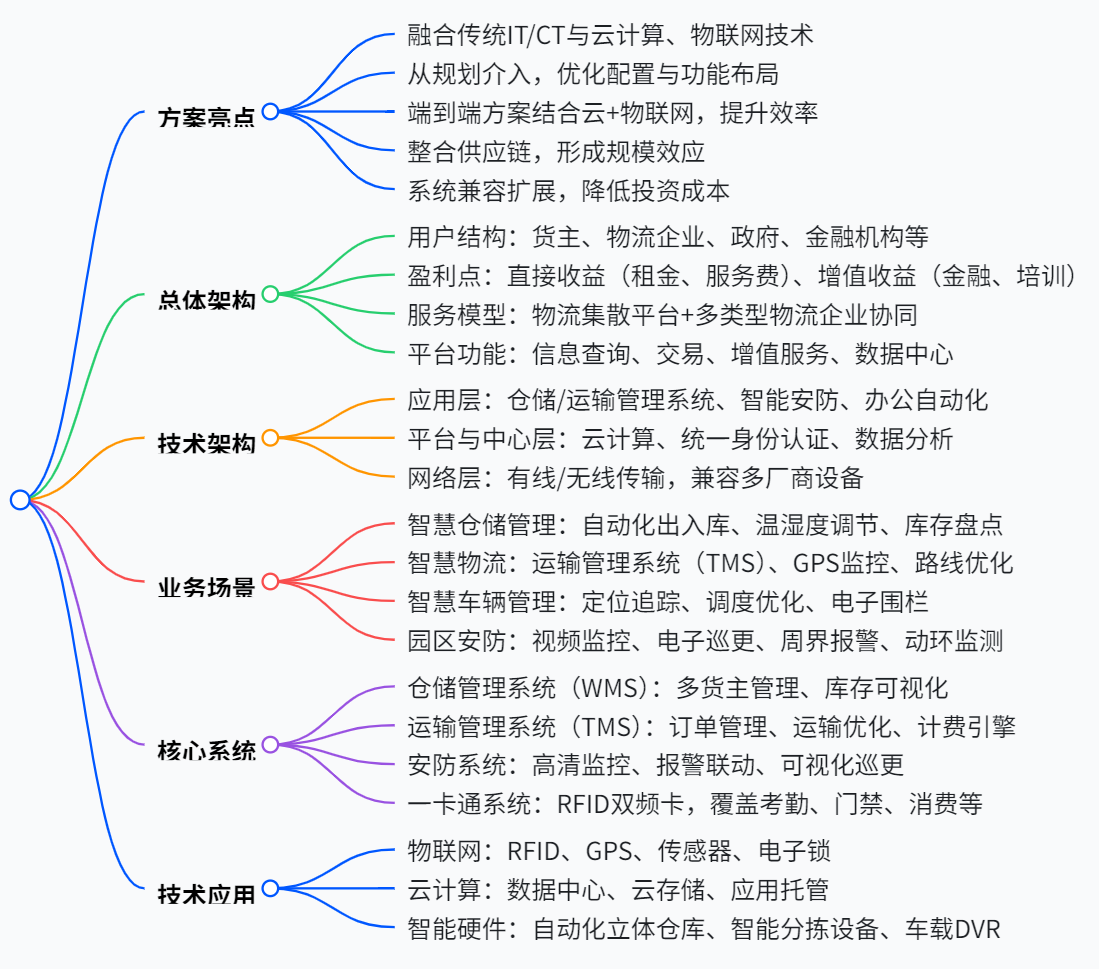 方案亮点
融合传统IT/CT与云计算、物联网技术
从规划介入，优化配置与功能布局
端到端方案结合云+物联网，提升效率
整合供应链，形成规模效应
系统兼容扩展，降低投资成本

总体架构
用户结构：货主、物流企业、政府、金融机构等
盈利点：直接收益（租金、服务费）、增值收益（金融、培训）
服务模型：物流集散平台+多类型物流企业协同
平台功能：信息查询、交易、增值服务、数据中心

技术架构
应用层：仓储/运输管理系统、智能安防、办公自动化
平台与中心层：云计算、统一身份认证、数据分析
网络层：有线/无线传输，兼容多厂商设备

业务场景
智慧仓储管理：自动化出入库、温湿度调节、库存盘点
智慧物流：运输管理系统（TMS）、GPS监控、路线优化
智慧车辆管理：定位追踪、调度优化、电子围栏
园区安防：视频监控、电子巡更、周界报警、动环监测

核心系统
仓储管理系统（WMS）：多货主管理、库存可视化
运输管理系统（TMS）：订单管理、运输优化、计费引擎
安防系统：高清监控、报警联动、可视化巡更
一卡通系统：RFID双频卡，覆盖考勤、门禁、消费等

技术应用
物联网：RFID、GPS、传感器、电子锁
云计算：数据中心、云存储、应用托管
智能硬件：自动化立体仓库、智能分拣设备、车载DVR